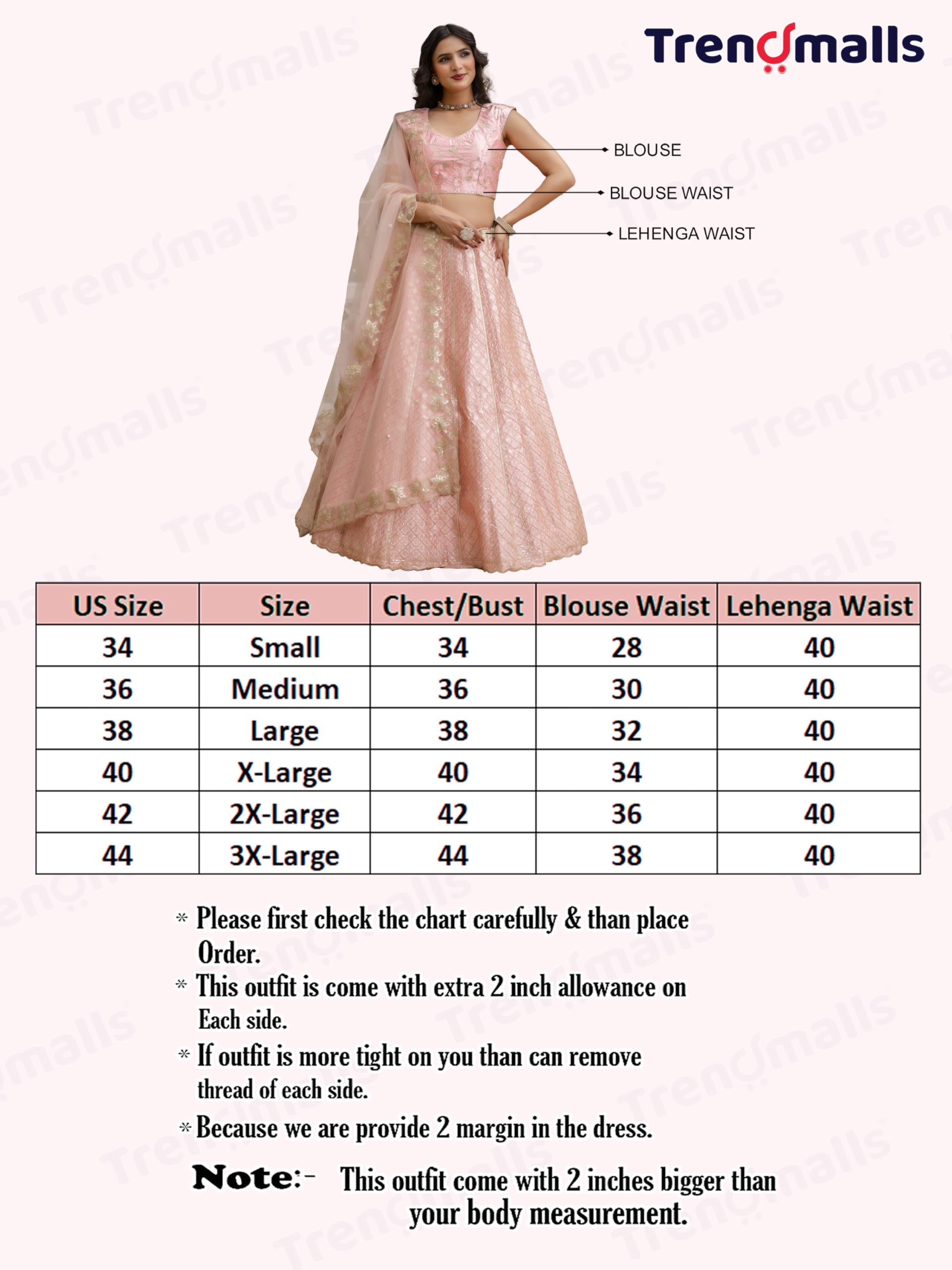 Trendmalls

BLOUSE
BLOUSE WAIST
LEHENGA WAIST

| US Size | Size | Chest/Bust | Blouse Waist | Lehenga Waist |
|---|---|---|---|---|
| 34 | Small | 34 | 28 | 40 |
| 36 | Medium | 36 | 30 | 40 |
| 38 | Large | 38 | 32 | 40 |
| 40 | X-Large | 40 | 34 | 40 |
| 42 | 2X-Large | 42 | 36 | 40 |
| 44 | 3X-Large | 44 | 38 | 40 |

* Please first check the chart carefully & than place Order.
* This outfit is come with extra 2 inch allowance on Each side.
* If outfit is more tight on you than can remove thread of each side.
* Because we are provide 2 margin in the dress.

Note:- This outfit come with 2 inches bigger than your body measurement.